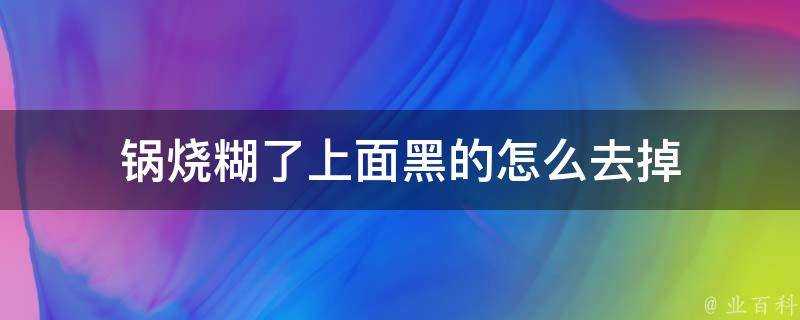 锅烧糊了上面黑的怎么去掉

@ 业百科